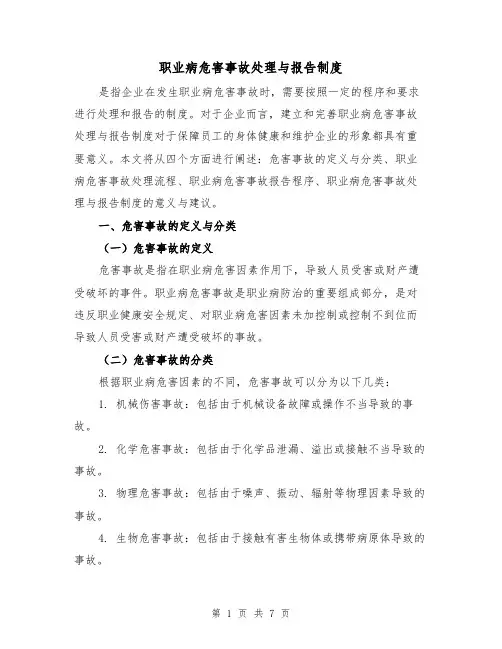 职业病危害事故处理与报告制度

是指企业在发生职业病危害事故时，需要按照一定的程序和要求进行处理和报告的制度。对于企业而言，建立和完善职业病危害事故处理与报告制度对于保障员工的身体健康和维护企业的形象都具有重要意义。本文将从四个方面进行阐述：危害事故的定义与分类、职业病危害事故处理流程、职业病危害事故报告程序、职业病危害事故处理与报告制度的意义与建议。

一、危害事故的定义与分类

（一）危害事故的定义

危害事故是指在职业病危害因素作用下，导致人员受害或财产遭受破坏的事件。职业病危害事故是职业病防治的重要组成部分，是对违反职业健康安全规定、对职业病危害因素未加控制或控制不到位而导致人员受害或财产遭受破坏的事故。

（二）危害事故的分类

根据职业病危害因素的不同，危害事故可以分为以下几类：

1. 机械伤害事故：包括由于机械设备故障或操作不当导致的事故。

2. 化学危害事故：包括由于化学品泄漏、溢出或接触不当导致的事故。

3. 物理危害事故：包括由于噪声、振动、辐射等物理因素导致的事故。

4. 生物危害事故：包括由于接触有害生物体或携带病原体导致的事故。

第 1 页 共 7 页